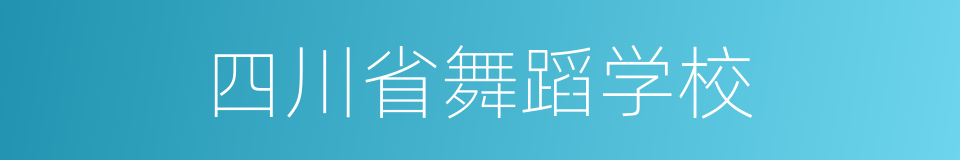 四川省舞蹈学校